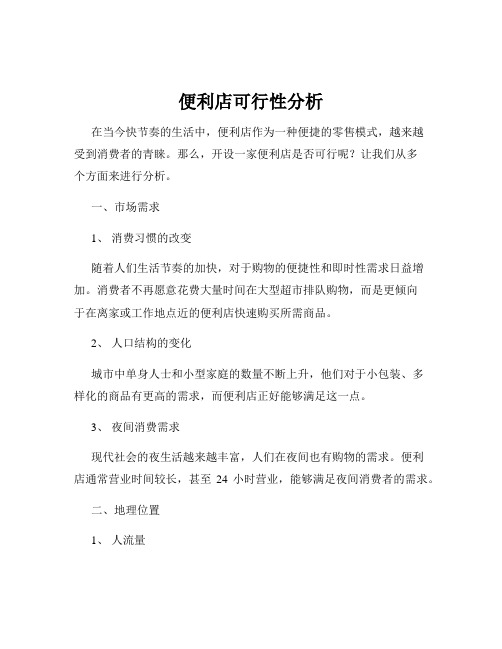 便利店可行性分析

在当今快节奏的生活中，便利店作为一种便捷的零售模式，越来越受到消费者的青睐。那么，开设一家便利店是否可行呢？让我们从多个方面来进行分析。

一、市场需求

1、 消费习惯的改变

随着人们生活节奏的加快，对于购物的便捷性和即时性需求日益增加。消费者不再愿意花费大量时间在大型超市排队购物，而是更倾向于在离家或工作地点近的便利店快速购买所需商品。

2、 人口结构的变化

城市中单身人士和小型家庭的数量不断上升，他们对于小包装、多样化的商品有更高的需求，而便利店正好能够满足这一点。

3、 夜间消费需求

现代社会的夜生活越来越丰富，人们在夜间也有购物的需求。便利店通常营业时间较长，甚至 24 小时营业，能够满足夜间消费者的需求。

二、地理位置

1、 人流量